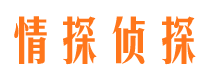 情探侦探